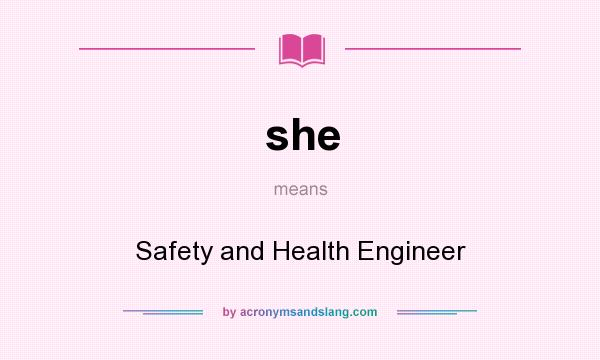 she

means

Safety and Health Engineer

by acronymsandslang.com